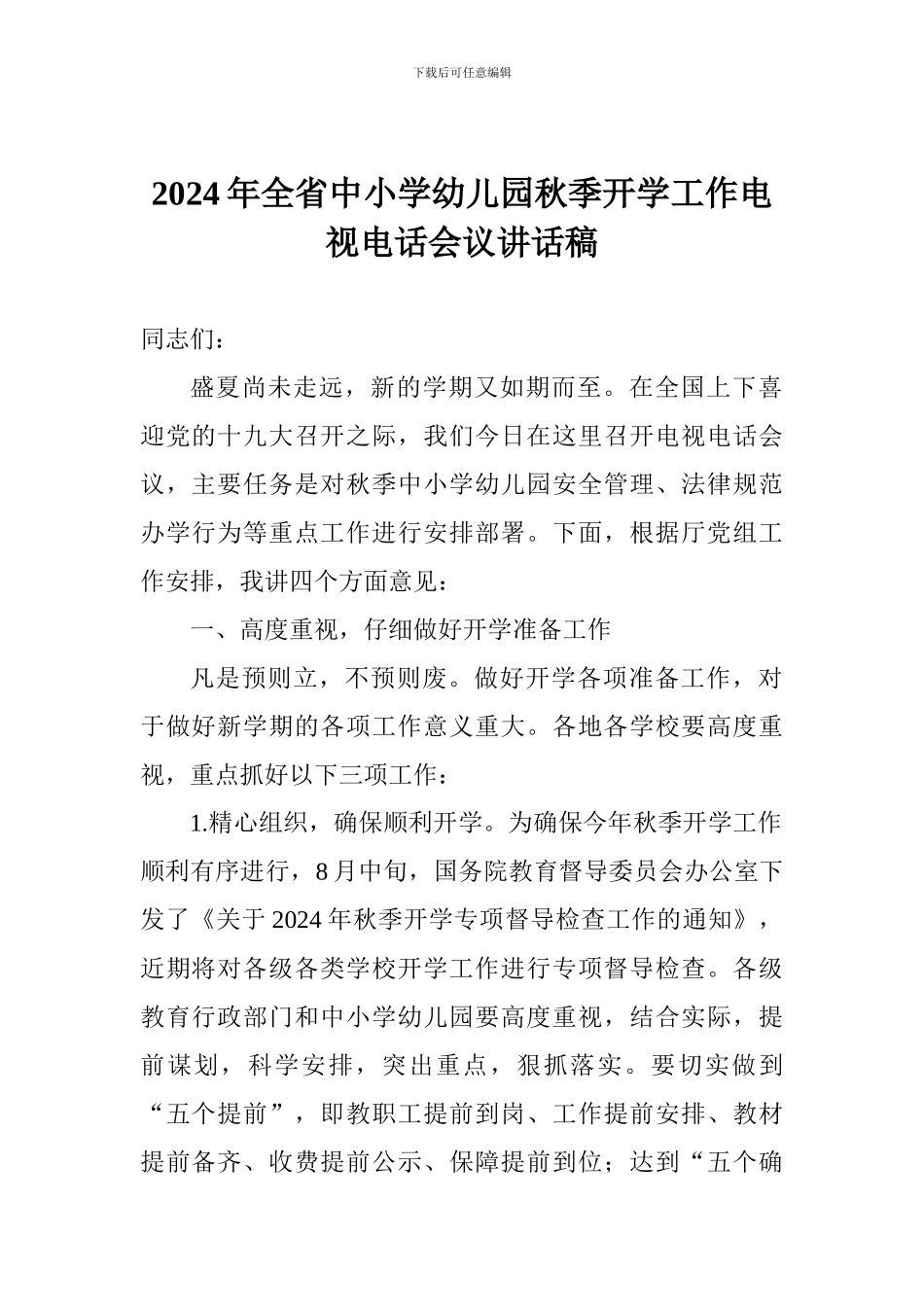 下载后可任意编辑

2024年全省中小学幼儿园秋季开学工作电视电话会议讲话稿

同志们：

盛夏尚未走远，新的学期又如期而至。在全国上下喜迎党的十九大召开之际，我们今日在这里召开电视电话会议，主要任务是对秋季中小学幼儿园安全管理、法律规范办学行为等重点工作进行安排部署。下面，根据厅党组工作安排，我讲四个方面意见：

一、高度重视，仔细做好开学准备工作

凡是预则立，不预则废。做好开学各项准备工作，对于做好新学期的各项工作意义重大。各地各学校要高度重视，重点抓好以下三项工作：

1.精心组织，确保顺利开学。为确保今年秋季开学工作顺利有序进行，8月中旬，国务院教育督导委员会办公室下发了《关于2024年秋季开学专项督导检查工作的通知》，近期将对各级各类学校开学工作进行专项督导检查。各级教育行政部门和中小学幼儿园要高度重视，结合实际，提前谋划，科学安排，突出重点，狠抓落实。要切实做到“五个提前”，即教职工提前到岗、工作提前安排、教材提前备齐、收费提前公示、保障提前到位；达到“五个确